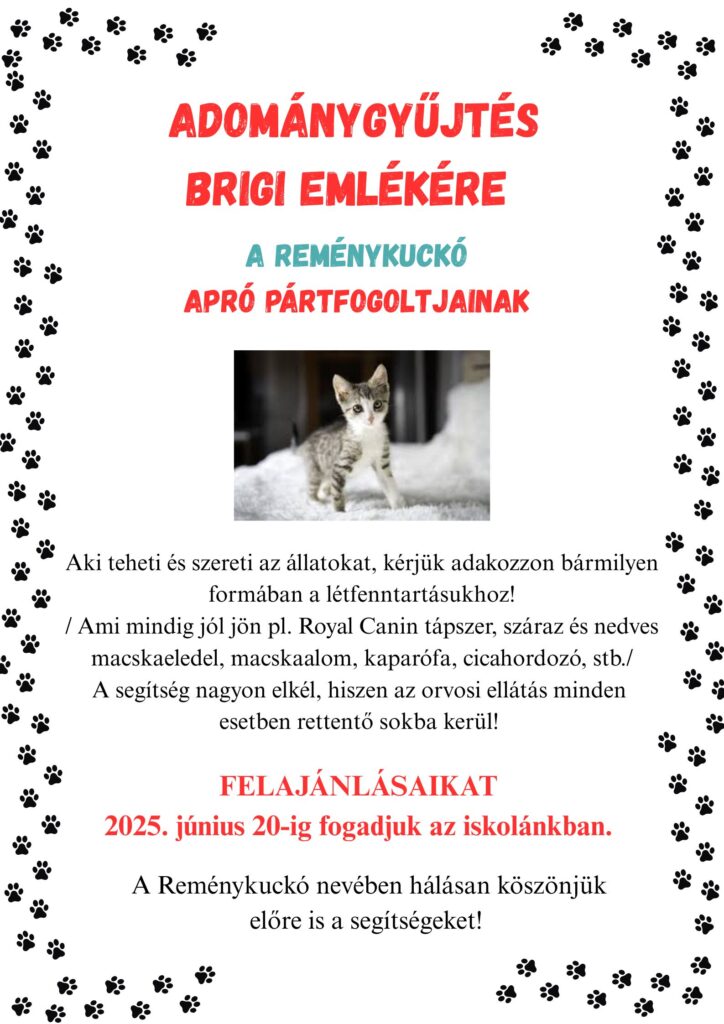 ADOMÁNYGYŰJTÉS
BRIGI EMLÉKÉRE

A REMÉNYKUCKÓ
APRÓ PÁRTFOGOLTJAINAK

Aki teheti és szereti az állatokat, kérjük adakozzon bármilyen formában a létfenntartásukhoz!
/ Ami mindig jól jön pl. Royal Canin tápszer, száraz és nedves macskaeledel, macskaalom, kaparófa, cicahordozó, stb./
A segítség nagyon elkél, hiszen az orvosi ellátás minden esetben rettentő sokba kerül!

FELAJÁNLÁSAIKAT
2025. június 20-ig fogadjuk az iskolánkban.

A Reménykuckó nevében hálásan köszönjük előre is a segítségeket!